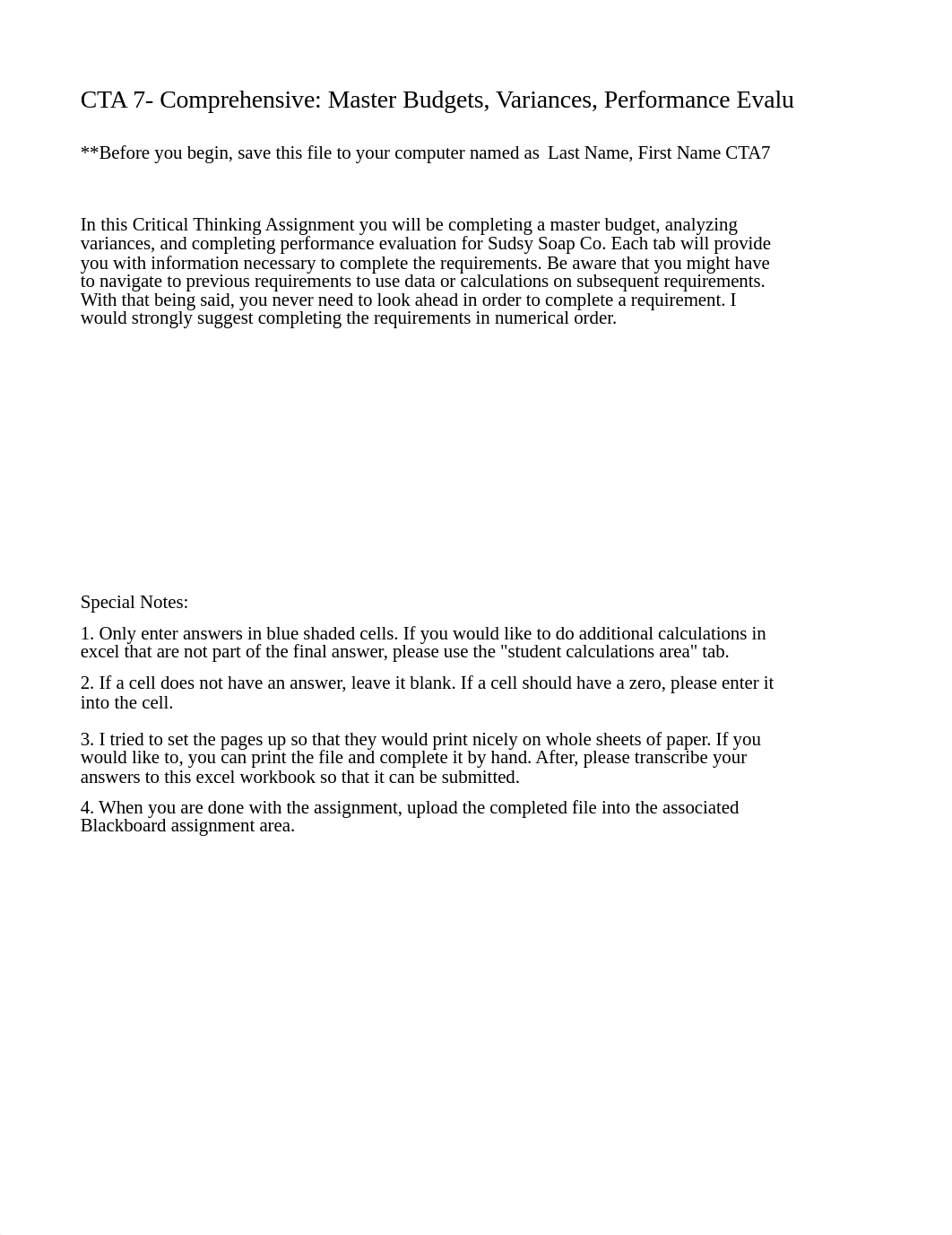 CTA 7- Comprehensive: Master Budgets, Variances, Performance Evalu

**Before you begin, save this file to your computer named as  Last Name, First Name CTA7

In this Critical Thinking Assignment you will be completing a master budget, analyzing variances, and completing performance evaluation for Sudsy Soap Co. Each tab will provide you with information necessary to complete the requirements. Be aware that you might have to navigate to previous requirements to use data or calculations on subsequent requirements. With that being said, you never need to look ahead in order to complete a requirement. I would strongly suggest completing the requirements in numerical order.

Special Notes:

1. Only enter answers in blue shaded cells. If you would like to do additional calculations in excel that are not part of the final answer, please use the "student calculations area" tab.

2. If a cell does not have an answer, leave it blank. If a cell should have a zero, please enter it into the cell.

3. I tried to set the pages up so that they would print nicely on whole sheets of paper. If you would like to, you can print the file and complete it by hand. After, please transcribe your answers to this excel workbook so that it can be submitted.

4. When you are done with the assignment, upload the completed file into the associated Blackboard assignment area.